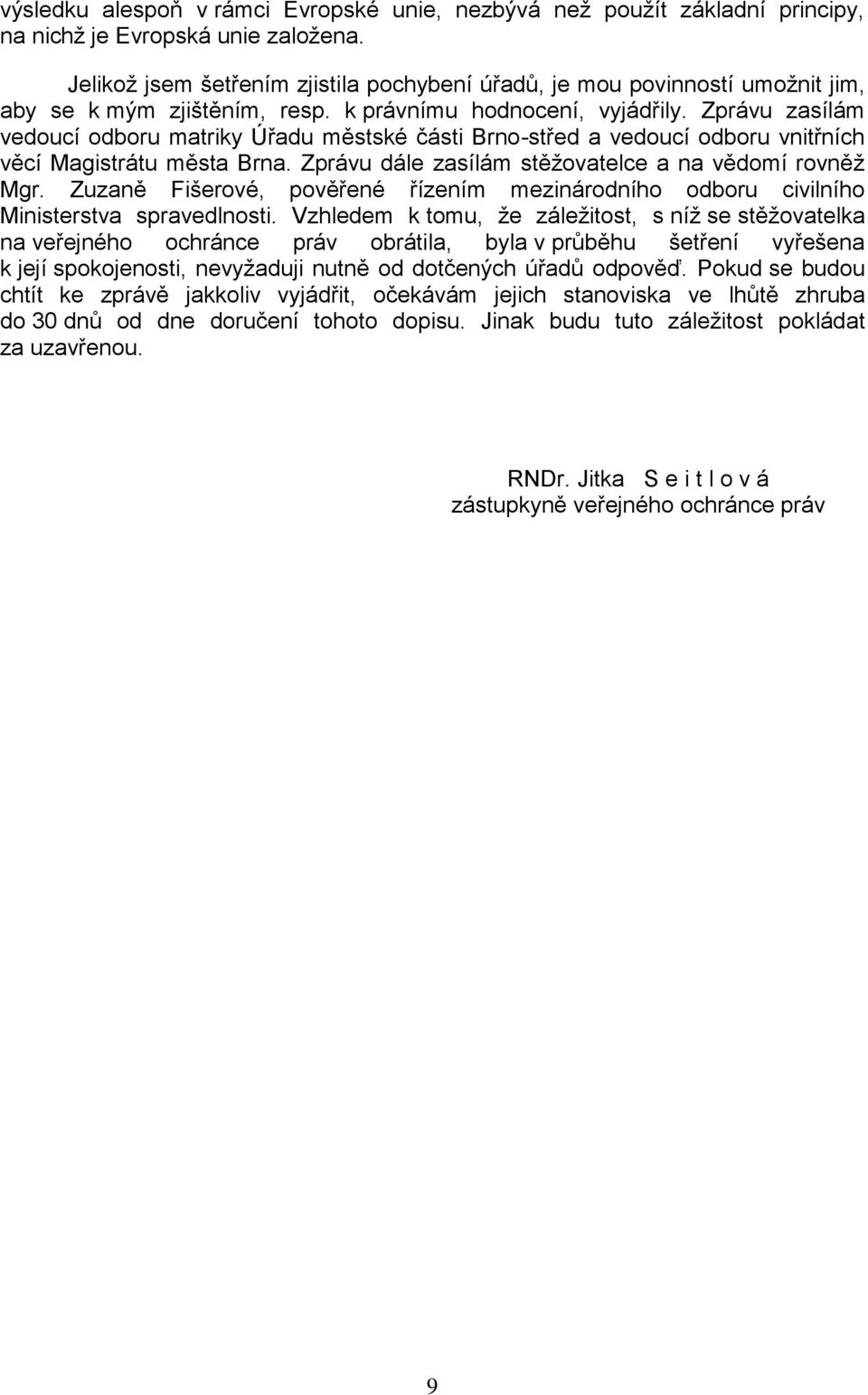 výsledku alespoň v rámci Evropské unie, nezbývá než použít základní principy, na nichž je Evropská unie založena.

Jelikož jsem šetřením zjistila pochybení úřadů, je mou povinností umožnit jim, aby se k mým zjištěním, resp. k právnímu hodnocení, vyjádřily. Zprávu zasílám vedoucí odboru matriky Úřadu městské části Brno-střed a vedoucí odboru vnitřních věcí Magistrátu města Brna. Zprávu dále zasílám stěžovatelce a na vědomí rovněž Mgr. Zuzaně Fišerové, pověřené řízením mezinárodního odboru civilního Ministerstva spravedlnosti. Vzhledem k tomu, že záležitost, s níž se stěžovatelka na veřejného ochránce práv obrátila, byla v průběhu šetření vyřešena k její spokojenosti, nevyžaduji nutně od dotčených úřadů odpověď. Pokud se budou chtít ke zprávě jakkoliv vyjádřit, očekávám jejich stanoviska ve lhůtě zhruba do 30 dnů od dne doručení tohoto dopisu. Jinak budu tuto záležitost pokládat za uzavřenou.

RNDr. Jitka S e i t l o v á
zástupkyně veřejného ochránce práv

9